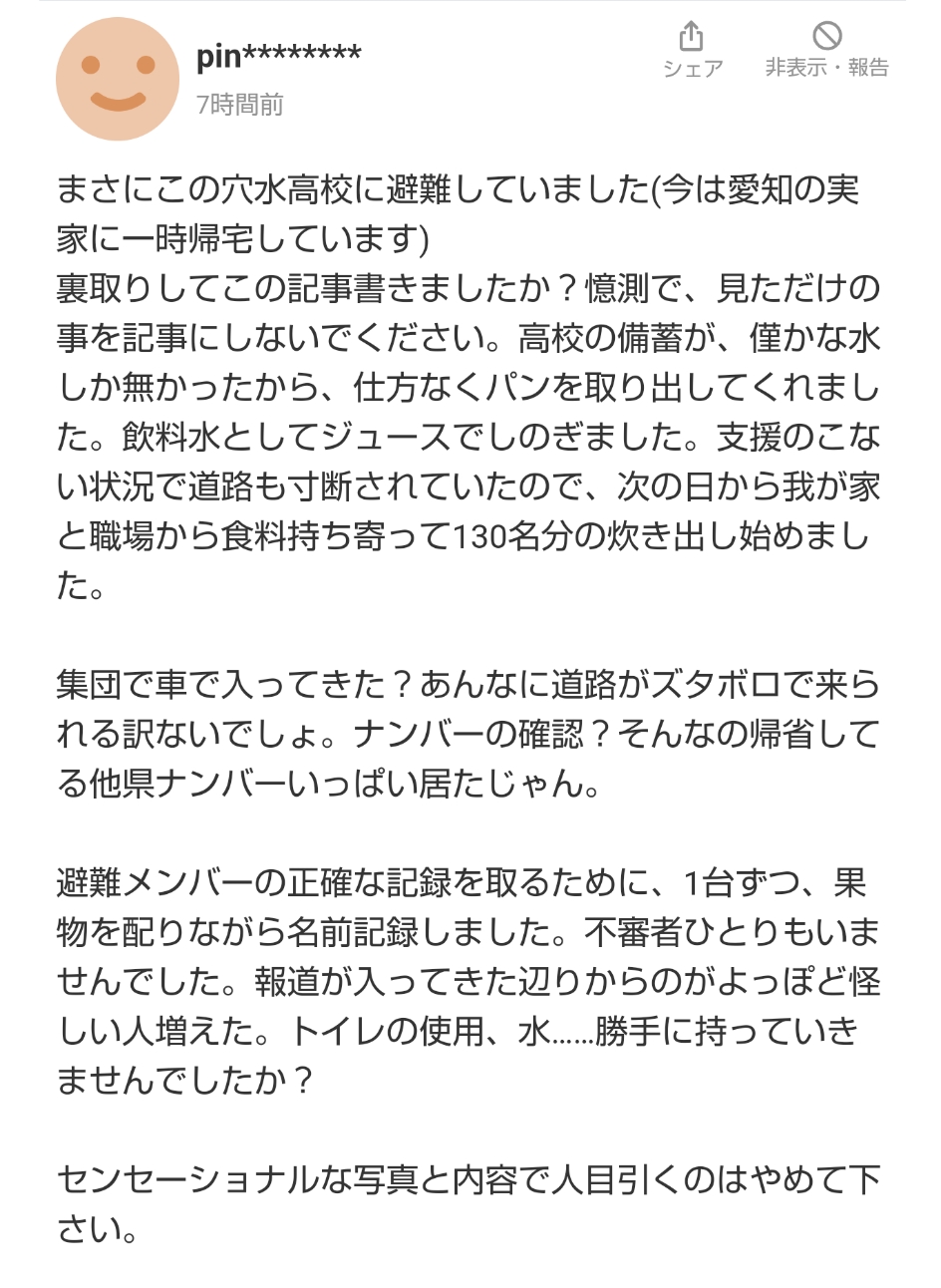 pin********
7時間前

シェア

非表示・報告

まさにこの穴水高校に避難していました(今は愛知の実家に一時帰宅しています)
裏取りしてこの記事書きましたか？憶測で、見ただけの事を記事にしないでください。高校の備蓄が、僅かな水しか無かったから、仕方なくパンを取り出してくれました。飲料水としてジュースでしのぎました。支援のこない状況で道路も寸断されていたので、次の日から我が家と職場から食料持ち寄って130名分の炊き出し始めました。

集団で車で入ってきた？あんなに道路がズタボロで来られる訳ないでしょ。ナンバーの確認？そんなの帰省してる他県ナンバーいっぱい居たじゃん。

避難メンバーの正確な記録を取るために、1台ずつ、果物を配りながら名前記録しました。不審者ひとりもいませんでした。報道が入ってきた辺りからのがよっぽど怪しい人増えた。トイレの使用、水……勝手に持っていきませんでしたか？

センセーショナルな写真と内容で人目引くのはやめて下さい。